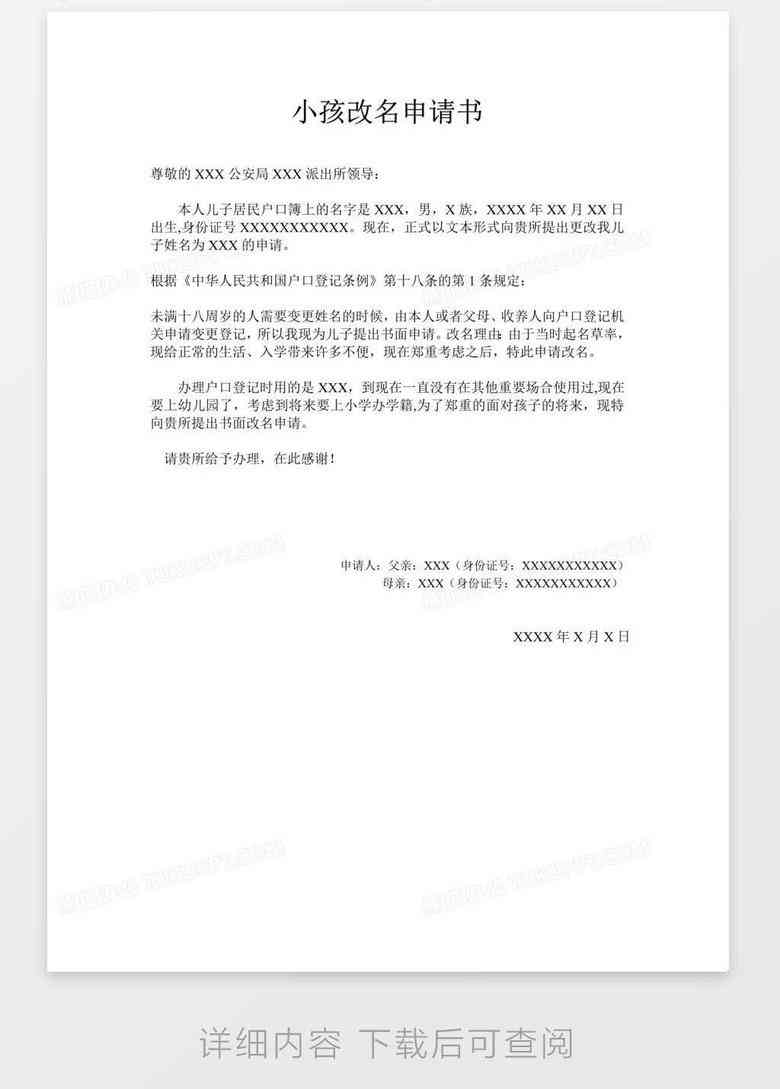 小孩改名申请书

尊敬的 XXX 公安局 XXX 派出所领导：

本人儿子居民户口簿上的名字是 XXX，男，X 族，XXXX 年 XX 月 XX 日出生,身份证号 XXXXXXXXXXX。现在，正式以文本形式向贵所提出更改我儿子姓名为 XXX 的申请。

根据《中华人民共和国户口登记条例》第十八条的第 1 条规定：

未满十八周岁的人需要变更姓名的时候，由本人或者父母、收养人向户口登记机关申请变更登记，所以我现为儿子提出书面申请。改名理由：由于当时起名草率，现给正常的生活、入学带来许多不便，现在郑重考虑之后，特此申请改名。

办理户口登记时用的是 XXX，到现在一直没有在其他重要场合使用过,现在要上幼儿园了，考虑到将来要上小学办学籍,为了郑重的面对孩子的将来，现特向贵所提出书面改名申请。

请贵所给予办理，在此感谢！

申请人：父亲：XXX（身份证号：XXXXXXXXXXX）
母亲：XXX（身份证号：XXXXXXXXXXX）

XXXX 年 X 月 X 日

详细内容 下载后可查阅